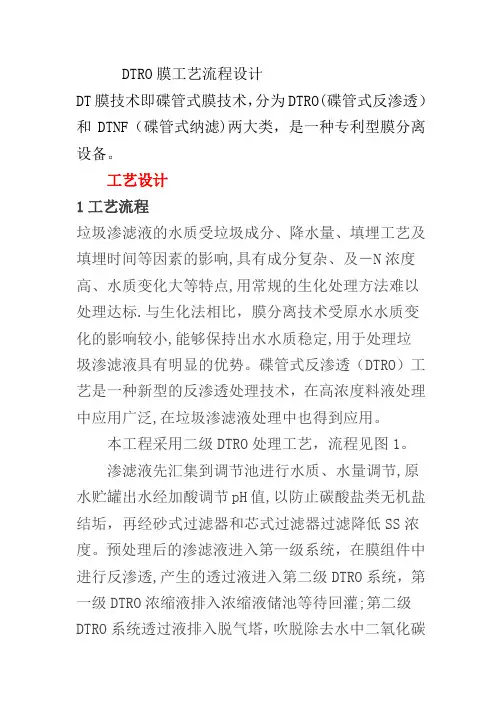 DTRO 膜工艺流程设计

DT 膜技术即碟管式膜技术，分为 DTRO(碟管式反渗透）和 DTNF（碟管式纳滤）两大类，是一种专利型膜分离设备。

工艺设计

1 工艺流程

垃圾渗滤液的水质受垃圾成分、降水量、填埋工艺及填埋时间等因素的影响，具有成分复杂、及—N 浓度高、水质变化大等特点，用常规的生化处理方法难以处理达标.与生化法相比，膜分离技术受原水水质变化的影响较小，能够保持出水水质稳定，用于处理垃圾渗滤液具有明显的优势。碟管式反渗透（DTRO）工艺是一种新型的反渗透处理技术，在高浓度料液处理中应用广泛，在垃圾渗滤液处理中也得到应用。

本工程采用二级 DTRO 处理工艺，流程见图 1。

渗滤液先汇集到调节池进行水质、水量调节，原水贮罐出水经加酸调节 pH 值，以防止碳酸盐类无机盐结垢，再经砂式过滤器和芯式过滤器过滤降低 SS 浓度。预处理后的渗滤液进入第一级系统，在膜组件中进行反渗透，产生的透过液进入第二级 DTRO 系统，第一级 DTRO 浓缩液排入浓缩液储池等待回灌；第二级 DTRO 系统透过液排入脱气塔，吹脱除去水中二氧化碳